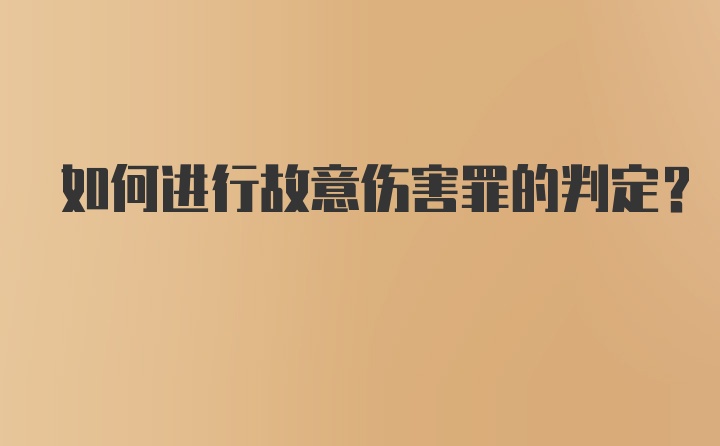 如何进行故意伤害罪的判定？